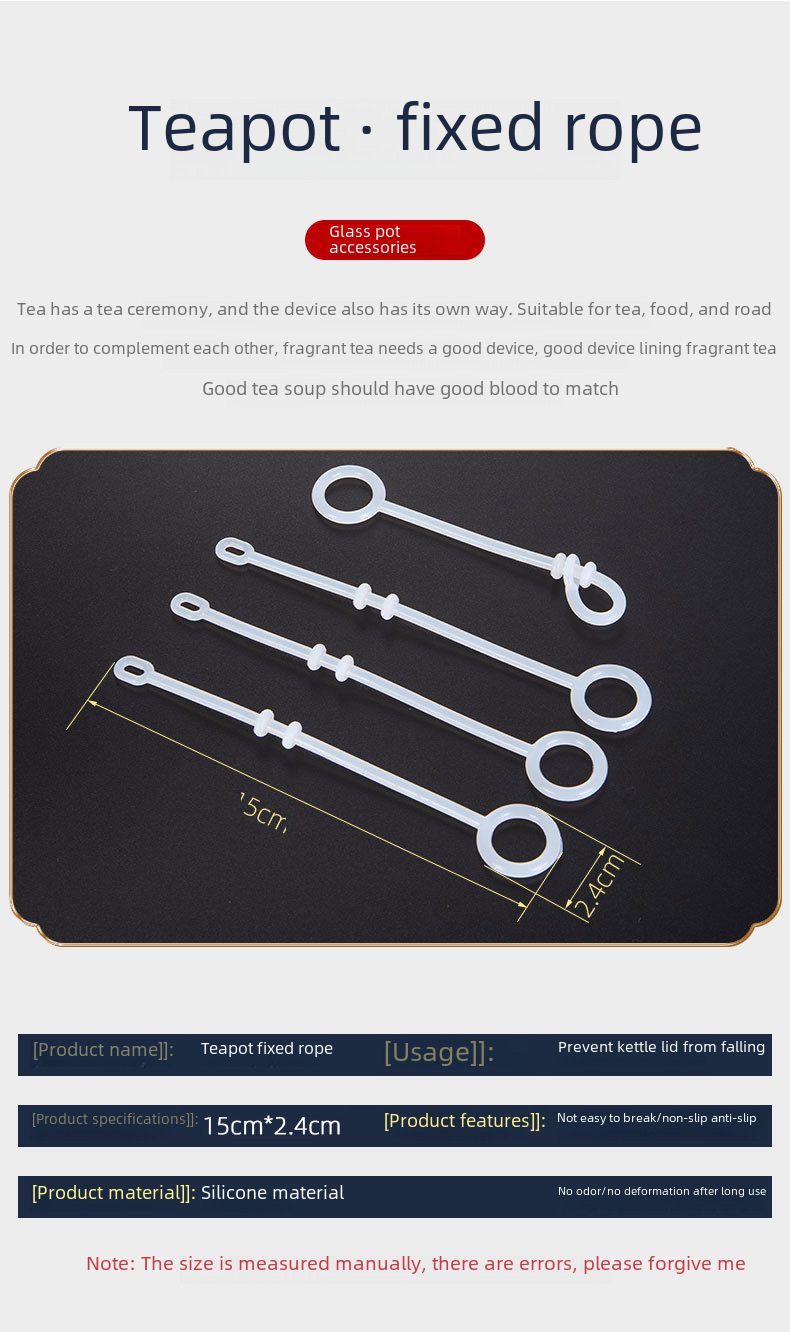 Teapot · fixed rope

Glass pot accessories

Tea has a tea ceremony, and the device also has its own way. Suitable for tea, food, and road

In order to complement each other, fragrant tea needs a good device, good device lining fragrant tea

Good tea soup should have good blood to match

15cm

2.4cm

[Product name]]: Teapot fixed rope [Usage]]: Prevent kettle lid from falling

[Product specifications]]: 15cm*2.4cm [Product features]]: Not easy to break/non-slip anti-slip

[Product material]]: Silicone material No odor/no deformation after long use

Note: The size is measured manually, there are errors, please forgive me